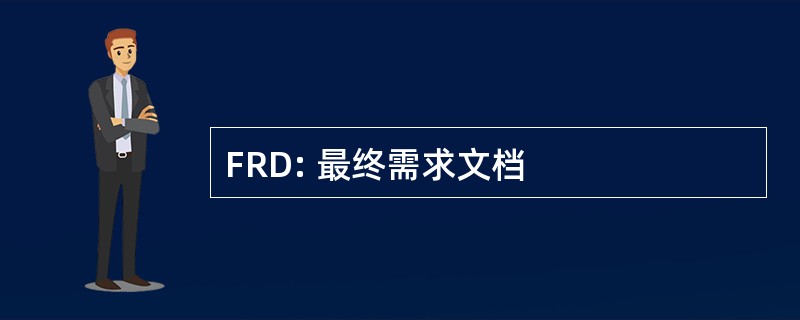 FRD: 最终需求文档